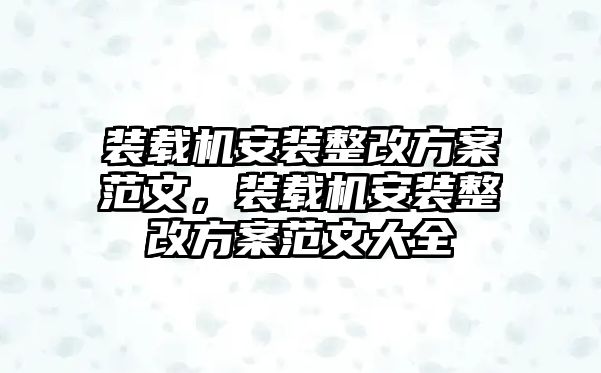 装载机安装整改方案范文，装载机安装整改方案范文大全